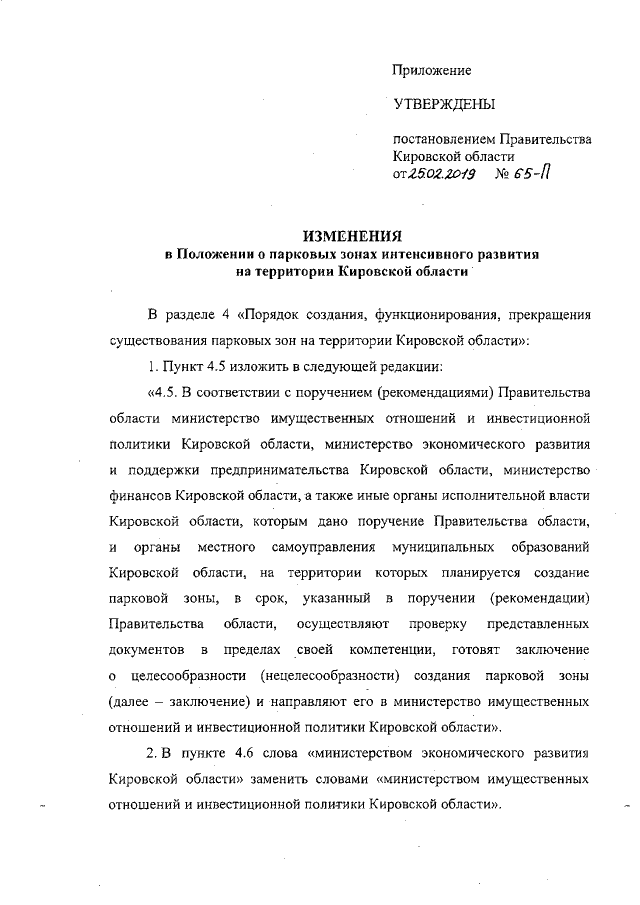 Приложение

УТВЕРЖДЕНЫ

постановлением Правительства Кировской области
от 25.02.2019 № 65-П

ИЗМЕНЕНИЯ
в Положении о парковых зонах интенсивного развития на территории Кировской области

В разделе 4 «Порядок создания, функционирования, прекращения существования парковых зон на территории Кировской области»:

1. Пункт 4.5 изложить в следующей редакции:

«4.5. В соответствии с поручением (рекомендациями) Правительства области министерство имущественных отношений и инвестиционной политики Кировской области, министерство экономического развития и поддержки предпринимательства Кировской области, министерство финансов Кировской области, а также иные органы исполнительной власти Кировской области, которым дано поручение Правительства области, и органы местного самоуправления муниципальных образований Кировской области, на территории которых планируется создание парковой зоны, в срок, указанный в поручении (рекомендации) Правительства области, осуществляют проверку представленных документов в пределах своей компетенции, готовят заключение о целесообразности (нецелесообразности) создания парковой зоны (далее – заключение) и направляют его в министерство имущественных отношений и инвестиционной политики Кировской области».

2. В пункте 4.6 слова «министерством экономического развития Кировской области» заменить словами «министерством имущественных отношений и инвестиционной политики Кировской области».